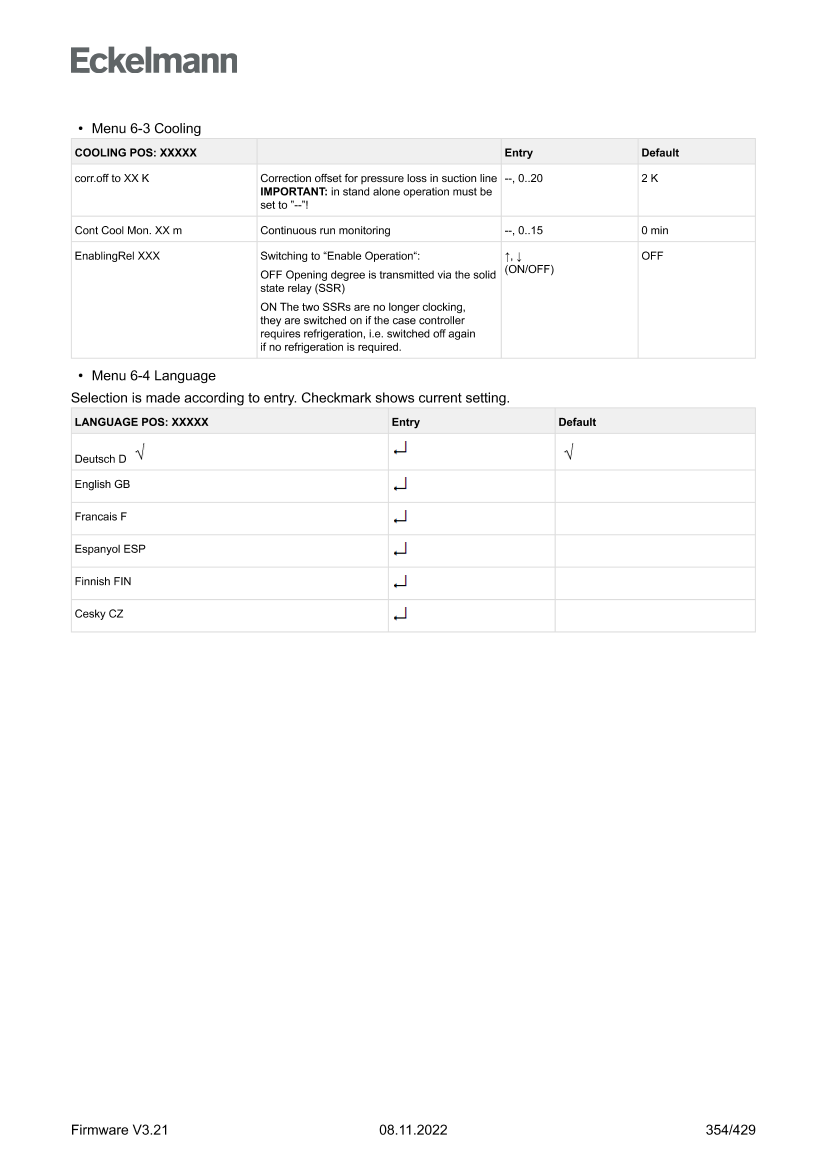 Eckelmann

• Menu 6-3 Cooling

| COOLING POS: XXXXX | | Entry | Default |
|---|---|---|---|
| corr.off to XX K | Correction offset for pressure loss in suction line **IMPORTANT:** in stand alone operation must be set to "--"! | --, 0..20 | 2 K |
| Cont Cool Mon. XX m | Continuous run monitoring | --, 0..15 | 0 min |
| EnablingRel XXX | Switching to "Enable Operation": OFF Opening degree is transmitted via the solid state relay (SSR) ON The two SSRs are no longer clocking, they are switched on if the case controller requires refrigeration, i.e. switched off again if no refrigeration is required. | ↑, ↓ (ON/OFF) | OFF |

• Menu 6-4 Language

Selection is made according to entry. Checkmark shows current setting.

| LANGUAGE POS: XXXXX | Entry | Default |
|---|---|---|
| Deutsch D √ | ↵ | √ |
| English GB | ↵ | |
| Francais F | ↵ | |
| Espanyol ESP | ↵ | |
| Finnish FIN | ↵ | |
| Cesky CZ | ↵ | |

Firmware V3.21 08.11.2022 354/429